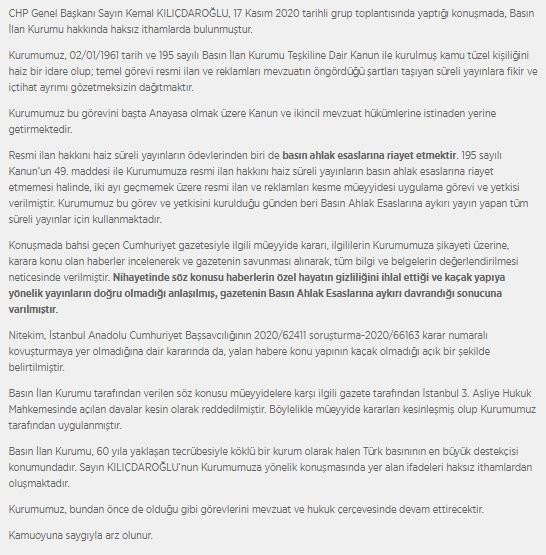 CHP Genel Başkanı Sayın Kemal KILIÇDAROĞLU, 17 Kasım 2020 tarihli grup toplantısında yaptığı konuşmada, Basın İlan Kurumu hakkında haksız ithamlarda bulunmuştur.

Kurumumuz, 02/01/1961 tarih ve 195 sayılı Basın İlan Kurumu Teşkiline Dair Kanun ile kurulmuş kamu tüzel kişiliğini haiz bir idare olup; temel görevi resmi ilan ve reklamları mevzuatın öngördüğü şartları taşıyan süreli yayınlara fikir ve içtihat ayrımı gözetmeksizin dağıtmaktır.

Kurumumuz bu görevini başta Anayasa olmak üzere Kanun ve ikincil mevzuat hükümlerine istinaden yerine getirmektedir.

Resmi ilan hakkını haiz süreli yayınların ödevlerinden biri de basın ahlak esaslarına riayet etmektir. 195 sayılı Kanun'un 49. maddesi ile Kurumumuza resmi ilan hakkını haiz süreli yayınların basın ahlak esaslarına riayet etmemesi halinde, iki ayı geçmemek üzere resmi ilan ve reklamları kesme müeyyidesi uygulama görevi ve yetkisi verilmiştir. Kurumumuz bu görev ve yetkisini kurulduğu günden beri Basın Ahlak Esaslarına aykırı yayın yapan tüm süreli yayınlar için kullanmaktadır.

Konuşmada bahsi geçen Cumhuriyet gazetesiyle ilgili müeyyide kararı, ilgililerin Kurumumuza şikayeti üzerine, karara konu olan haberler incelenerek ve gazetenin savunması alınarak, tüm bilgi ve belgelerin değerlendirilmesi neticesinde verilmiştir. Nihayetinde söz konusu haberlerin özel hayatın gizliliğini ihlal ettiği ve kaçak yapıya yönelik yayınların doğru olmadığı anlaşılmış, gazetenin Basın Ahlak Esaslarına aykırı davrandığı sonucuna varılmıştır.

Nitekim, İstanbul Anadolu Cumhuriyet Başsavcılığının 2020/62411 soruşturma-2020/66163 karar numaralı kovuşturmaya yer olmadığına dair kararında da, yalan habere konu yapının kaçak olmadığı açık bir şekilde belirtilmiştir.

Basın İlan Kurumu tarafından verilen söz konusu müeyyidelere karşı ilgili gazete tarafından İstanbul 3. Asliye Hukuk Mahkemesinde açılan davalar kesin olarak reddedilmiştir. Böylelikle müeyyide kararları kesinleşmiş olup Kurumumuz tarafından uygulanmıştır.

Basın İlan Kurumu, 60 yıla yaklaşan tecrübesiyle köklü bir kurum olarak halen Türk basınının en büyük destekçisi konumundadır. Sayın KILIÇDAROĞLU'nun Kurumumuza yönelik konuşmasında yer alan ifadeleri haksız ithamlardan oluşmaktadır.

Kurumumuz, bundan önce de olduğu gibi görevlerini mevzuat ve hukuk çerçevesinde devam ettirecektir.

Kamuoyuna saygıyla arz olunur.